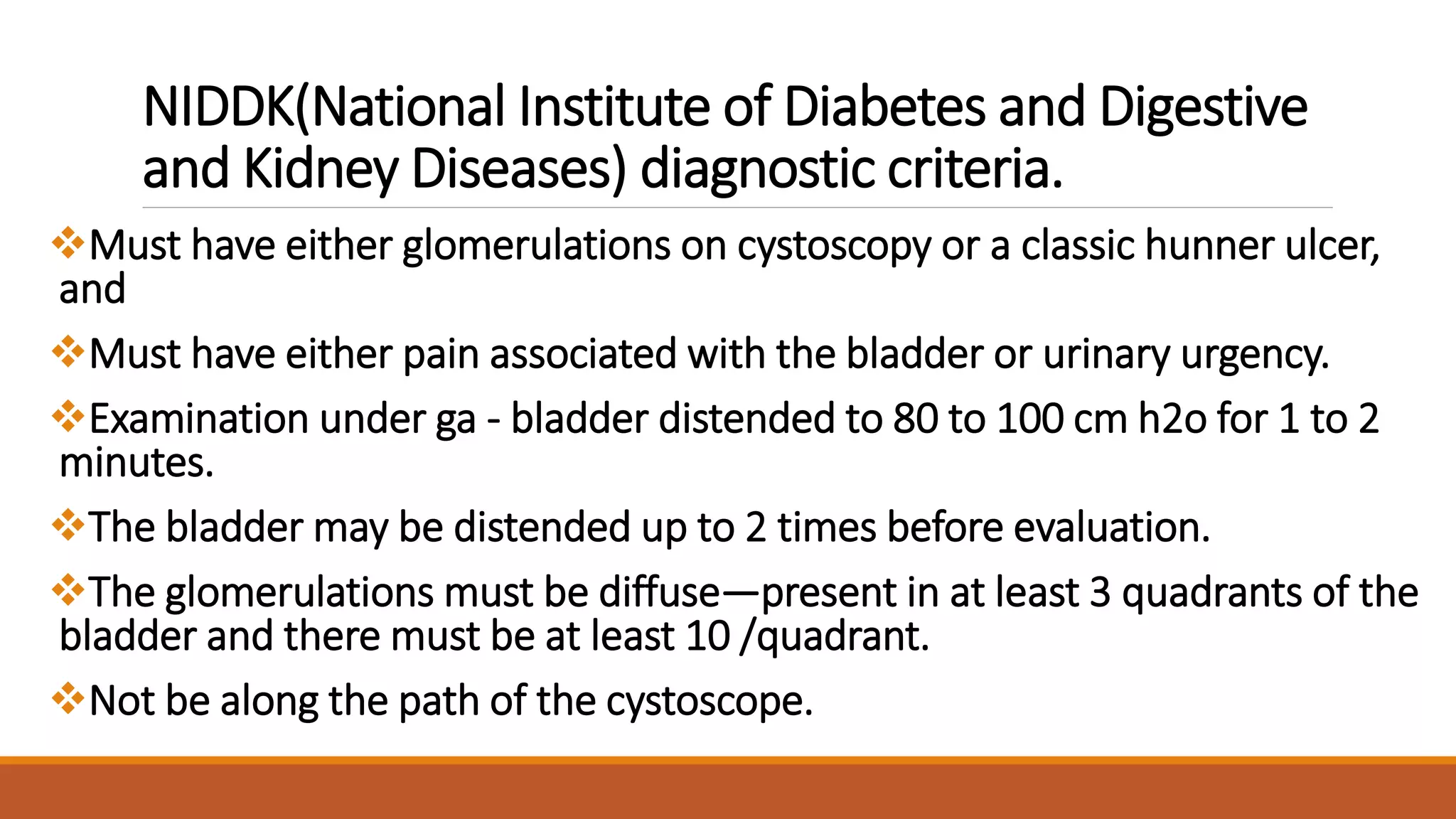 NIDDK(National Institute of Diabetes and Digestive and Kidney Diseases) diagnostic criteria.

❖Must have either glomerulations on cystoscopy or a classic hunner ulcer, and

❖Must have either pain associated with the bladder or urinary urgency.

❖Examination under ga - bladder distended to 80 to 100 cm h2o for 1 to 2 minutes.

❖The bladder may be distended up to 2 times before evaluation.

❖The glomerulations must be diffuse—present in at least 3 quadrants of the bladder and there must be at least 10 /quadrant.

❖Not be along the path of the cystoscope.